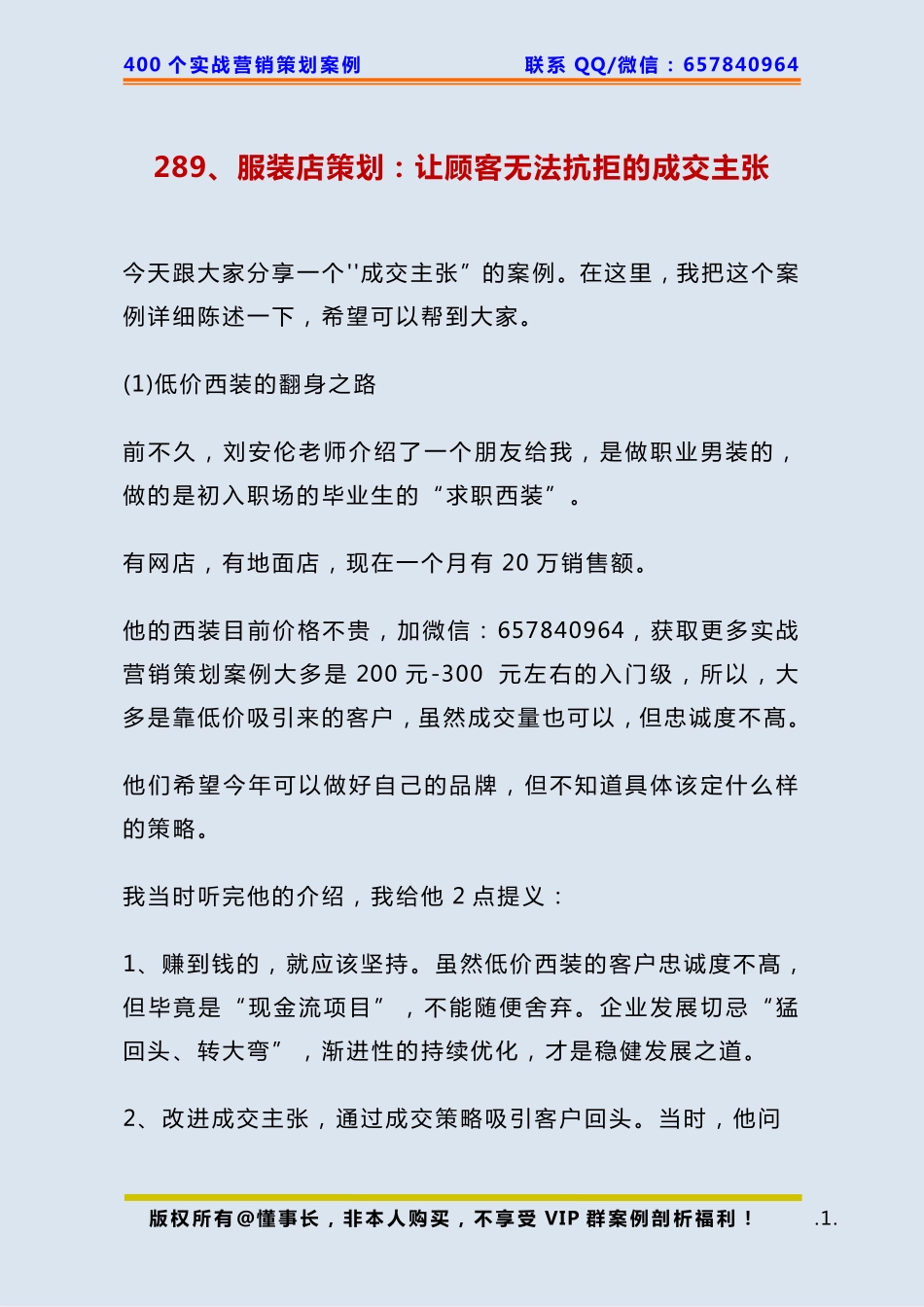 400 个实战营销策划案例　　联系 QQ/微信：657840964

289、服装店策划：让顾客无法抗拒的成交主张

今天跟大家分享一个''成交主张”的案例。在这里，我把这个案例详细陈述一下，希望可以帮到大家。

(1)低价西装的翻身之路

前不久，刘安伦老师介绍了一个朋友给我，是做职业男装的，做的是初入职场的毕业生的“求职西装”。

有网店，有地面店，现在一个月有 20 万销售额。

他的西装目前价格不贵，加微信：657840964，获取更多实战营销策划案例大多是 200 元-300 元左右的入门级，所以，大多是靠低价吸引来的客户，虽然成交量也可以，但忠诚度不高。

他们希望今年可以做好自己的品牌，但不知道具体该定什么样的策略。

我当时听完他的介绍，我给他 2 点提义：

1、赚到钱的，就应该坚持。虽然低价西装的客户忠诚度不高，但毕竟是“现金流项目”，不能随便舍弃。企业发展切忌“猛回头、转大弯”，渐进性的持续优化，才是稳健发展之道。

2、改进成交主张，通过成交策略吸引客户回头。当时，他问

版权所有@懂事长，非本人购买，不享受 VIP 群案例剖析福利！　.1.